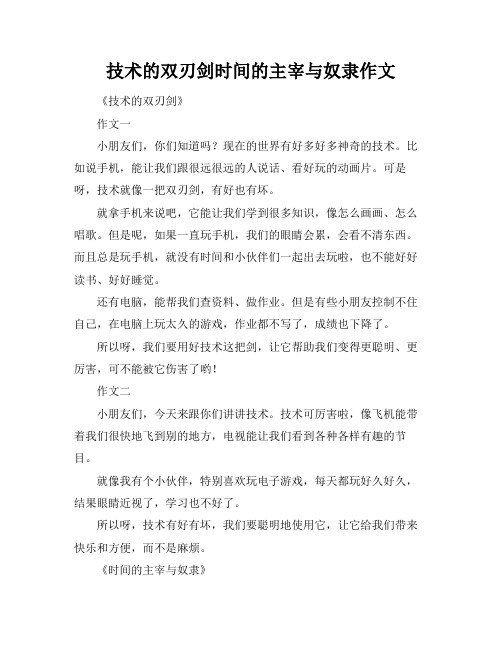 技术的双刃剑时间的主宰与奴隶作文

《技术的双刃剑》

作文一

小朋友们，你们知道吗？现在的世界有好多好多神奇的技术。比如说手机，能让我们跟很远很远的人说话、看好玩的动画片。可是呀，技术就像一把双刃剑，有好也有坏。

就拿手机来说吧，它能让我们学到很多知识，像怎么画画、怎么唱歌。但是呢，如果一直玩手机，我们的眼睛会累，会看不清东西。而且总是玩手机，就没有时间和小伙伴们一起出去玩啦，也不能好好读书、好好睡觉。

还有电脑，能帮我们查资料、做作业。但是有些小朋友控制不住自己，在电脑上玩太久的游戏，作业都不写了，成绩也下降了。

所以呀，我们要用好技术这把剑，让它帮助我们变得更聪明、更厉害，可不能被它伤害了哟！

作文二

小朋友们，今天来跟你们讲讲技术。技术可厉害啦，像飞机能带着我们很快地飞到别的地方，电视能让我们看到各种各样有趣的节目。

就像我有个小伙伴，特别喜欢玩电子游戏，每天都玩好久好久，结果眼睛近视了，学习也不好了。

所以呀，技术有好有坏，我们要聪明地使用它，让它给我们带来快乐和方便，而不是麻烦。

《时间的主宰与奴隶》